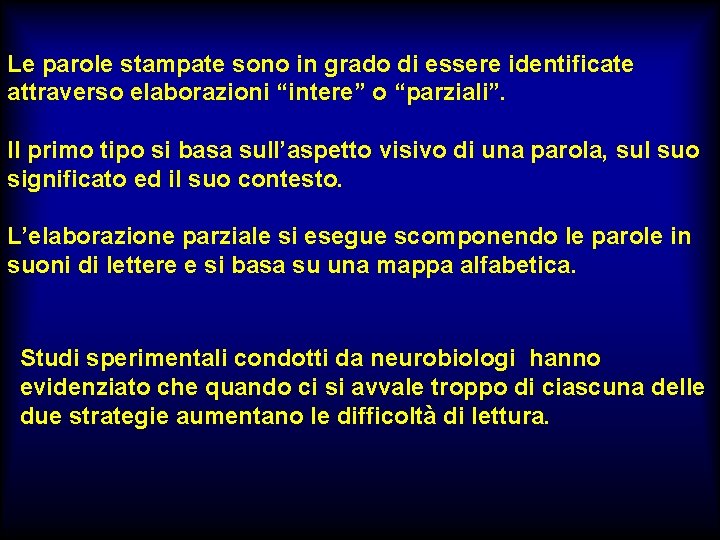 Le parole stampate sono in grado di essere identificate attraverso elaborazioni “intere” o “parziali”.

Il primo tipo si basa sull’aspetto visivo di una parola, sul suo significato ed il suo contesto.

L’elaborazione parziale si esegue scomponendo le parole in suoni di lettere e si basa su una mappa alfabetica.

Studi sperimentali condotti da neurobiologi hanno evidenziato che quando ci si avvale troppo di ciascuna delle due strategie aumentano le difficoltà di lettura.